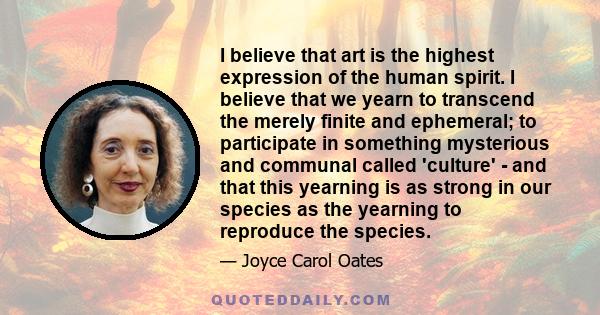 I believe that art is the highest expression of the human spirit. I believe that we yearn to transcend the merely finite and ephemeral; to participate in something mysterious and communal called 'culture' - and that this yearning is as strong in our species as the yearning to reproduce the species.

— Joyce Carol Oates

QUOTEDDAILY.COM